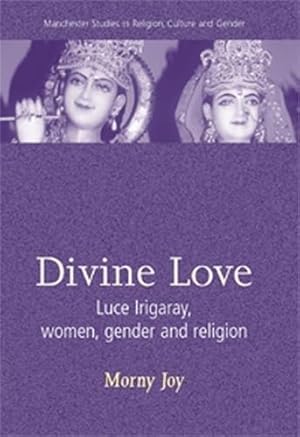 Manchester Studies in Religion, Culture and Gender

Divine Love

Luce Irigaray, women, gender and religion

Morny Joy